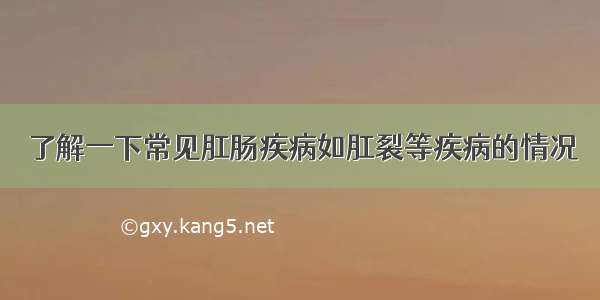 了解一下常见肛肠疾病如肛裂等疾病的情况

©gxy.kang5.net